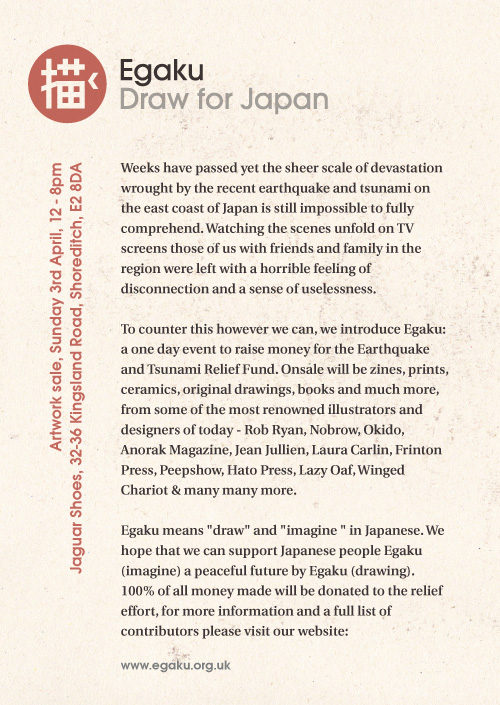 描く

Egaku
Draw for Japan

Artwork sale, Sunday 3rd April, 12 - 8pm
Jaguar Shoes, 32-36 Kingsland Road, Shoreditch, E2 8DA

Weeks have passed yet the sheer scale of devastation wrought by the recent earthquake and tsunami on the east coast of Japan is still impossible to fully comprehend. Watching the scenes unfold on TV screens those of us with friends and family in the region were left with a horrible feeling of disconnection and a sense of uselessness.

To counter this however we can, we introduce Egaku: a one day event to raise money for the Earthquake and Tsunami Relief Fund. Onsale will be zines, prints, ceramics, original drawings, books and much more, from some of the most renowned illustrators and designers of today - Rob Ryan, Nobrow, Okido, Anorak Magazine, Jean Jullien, Laura Carlin, Frinton Press, Peepshow, Hato Press, Lazy Oaf, Winged Chariot & many many more.

Egaku means "draw" and "imagine " in Japanese. We hope that we can support Japanese people Egaku (imagine) a peaceful future by Egaku (drawing). 100% of all money made will be donated to the relief effort, for more information and a full list of contributors please visit our website:

www.egaku.org.uk